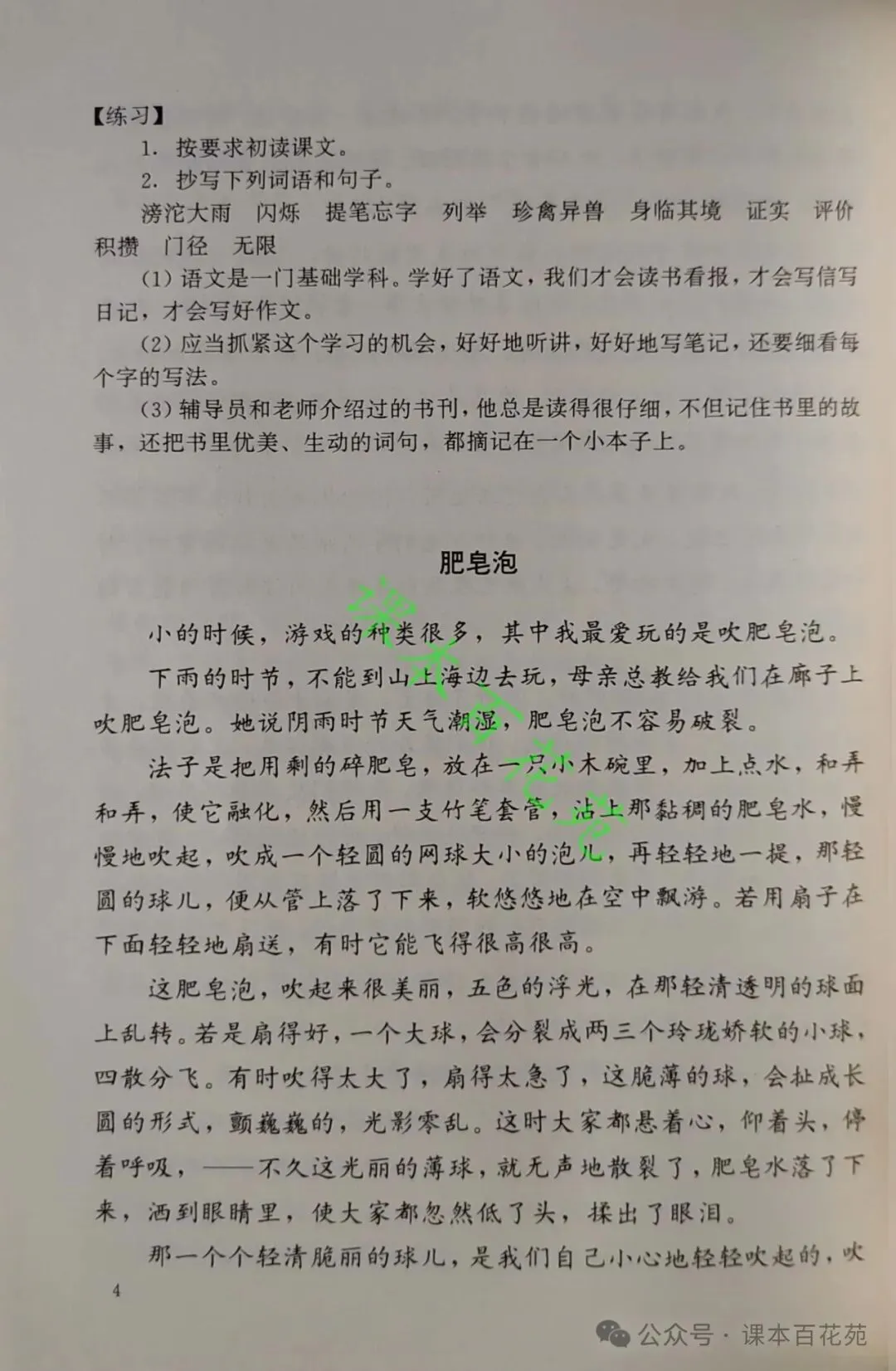 【练习】

1. 按要求初读课文。

2. 抄写下列词语和句子。

滂沱大雨 闪烁 提笔忘字 列举 珍禽异兽 身临其境 证实 评价 积攒 门径 无限

(1) 语文是一门基础学科。学好了语文，我们才会读书看报，才会写信写日记，才会写好作文。

(2) 应当抓紧这个学习的机会，好好地听讲，好好地写笔记，还要细看每个字的写法。

(3) 辅导员和老师介绍过的书刊，他总是读得很仔细，不但记住书里的故事，还把书里优美、生动的词句，都摘记在一个小本子上。

肥皂泡

小的时候，游戏的种类很多，其中我最爱玩的是吹肥皂泡。

下雨的时节，不能到山上海边去玩，母亲总教给我们在廊子上吹肥皂泡。她说阴雨时节天气潮湿，肥皂泡不容易破裂。

法子是把用剩的碎肥皂，放在一只小木碗里，加上点水，和弄和弄，使它融化，然后用一支竹笔套管，沾上那黏稠的肥皂水，慢慢地吹起，吹成一个轻圆的网球大小的泡儿，再轻轻地一提，那轻圆的球儿，便从管上落了下来，软悠悠地在空中飘游。若用扇子在下面轻轻地扇送，有时它能飞得很高很高。

这肥皂泡，吹起来很美丽，五色的浮光，在那轻清透明的球面上乱转。若是扇得好，一个大球，会分裂成两三个玲珑娇软的小球，四散分飞。有时吹得太大了，扇得太急了，这脆薄的球，会扯成长圆的形式，颤巍巍的，光影零乱。这时大家都悬着心，仰着头，停着呼吸，——不久这光丽的薄球，就无声地散裂了，肥皂水落了下来，洒到眼睛里，使大家都忽然低了头，揉出了眼泪。

那一个个轻清脆丽的球儿，是我们自己小心地轻轻吹起的，吹

4

课本百花苑

公众号 · 课本百花苑